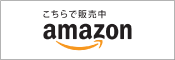 こちらで販売中
amazon